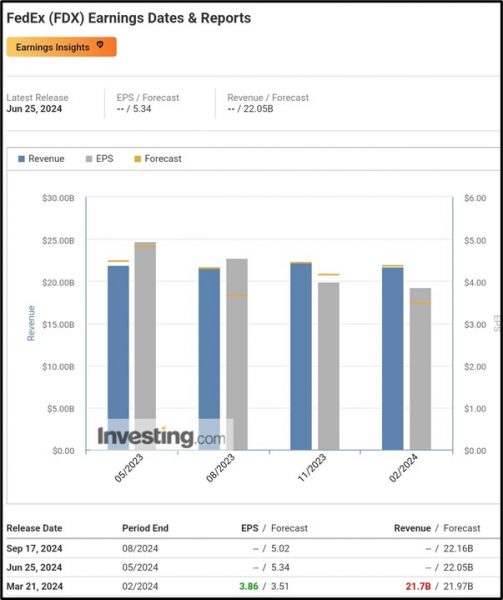 FedEx (FDX) Earnings Dates & Reports

Earnings Insights

Latest Release
Jun 25, 2024

EPS / Forecast
-- / 5.34

Revenue / Forecast
-- / 22.05B

Revenue EPS Forecast

$30.00B
$25.00B
$20.00B
$15.00B
$10.00B
$5.00B
$0.00

Revenue

$6.00
$5.00
$4.00
$3.00
$2.00
$1.00
$0.00

EPS

Investing.com

05/2023
08/2023
11/2023
02/2024

| Release Date | Period End | EPS / Forecast | Revenue / Forecast |
|---|---|---|---|
| Sep 17, 2024 | 08/2024 | -- / 5.02 | -- / 22.16B |
| Jun 25, 2024 | 05/2024 | -- / 5.34 | -- / 22.05B |
| Mar 21, 2024 | 02/2024 | 3.86 / 3.51 | 21.7B / 21.97B |